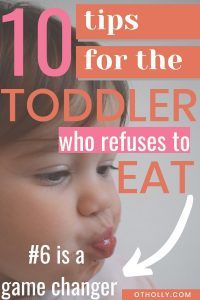 10 tips for the TODDLER who refuses to EAT

#6 is a game changer

OTHOLLY.COM